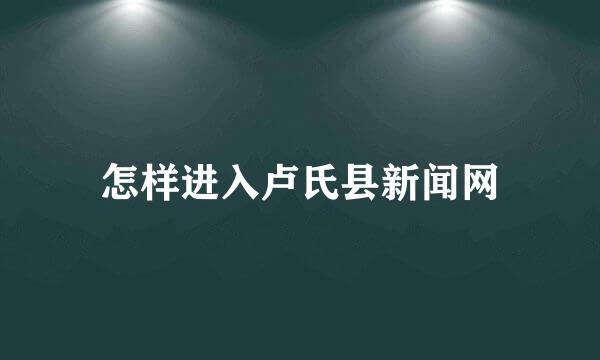 怎样进入卢氏县新闻网